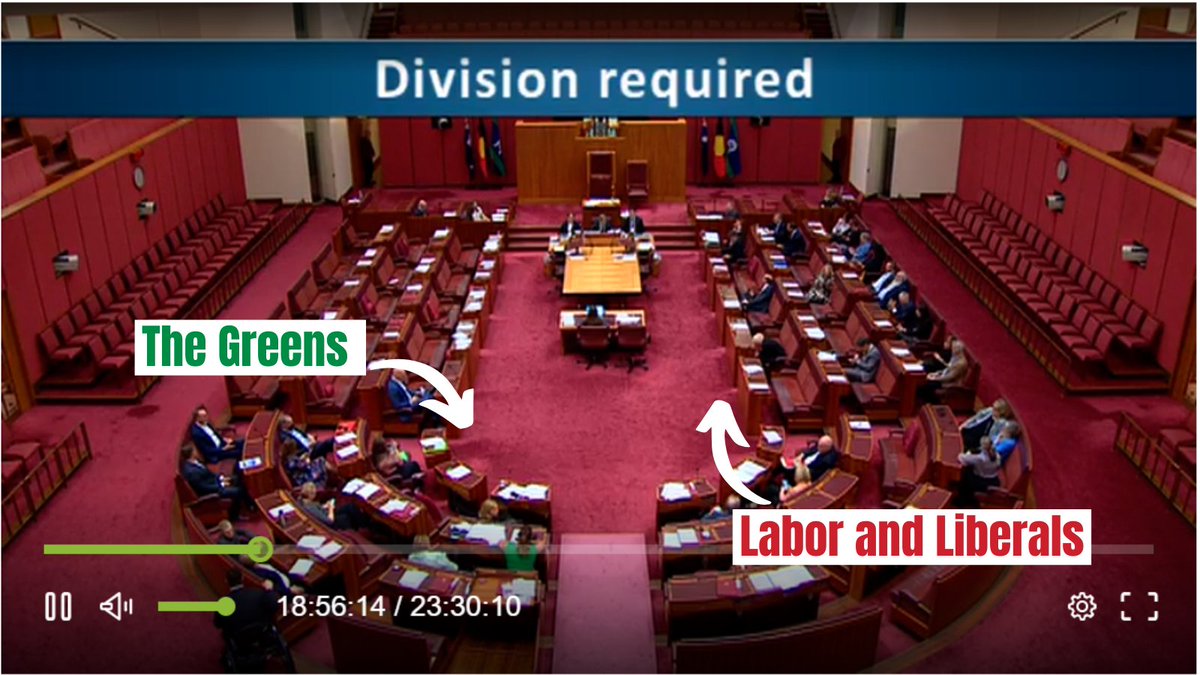 Division required

The Greens

Labor and Liberals

18:56:14 / 23:30:10